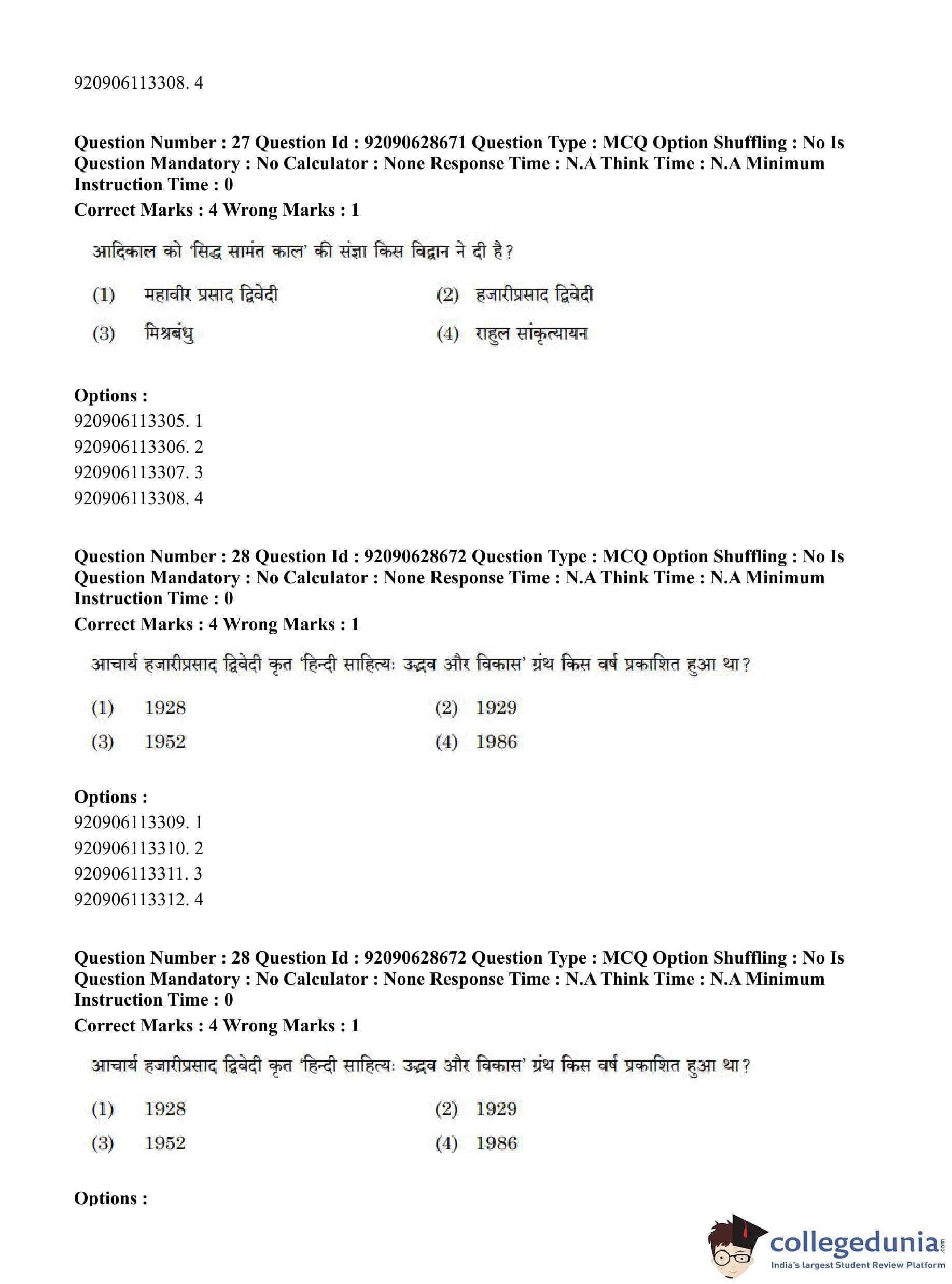 920906113308. 4

**Question Number : 27 Question Id : 92090628671 Question Type : MCQ Option Shuffling : No Is Question Mandatory : No Calculator : None Response Time : N.A Think Time : N.A Minimum Instruction Time : 0**
**Correct Marks : 4 Wrong Marks : 1**

आदिकाल को 'सिद्ध सामंत काल' की संज्ञा किस विद्वान ने दी है?

(1) महावीर प्रसाद द्विवेदी
(2) हजारीप्रसाद द्विवेदी
(3) मिश्रबंधु
(4) राहुल सांकृत्यायन

**Options :**
920906113305. 1
920906113306. 2
920906113307. 3
920906113308. 4

**Question Number : 28 Question Id : 92090628672 Question Type : MCQ Option Shuffling : No Is Question Mandatory : No Calculator : None Response Time : N.A Think Time : N.A Minimum Instruction Time : 0**
**Correct Marks : 4 Wrong Marks : 1**

आचार्य हजारीप्रसाद द्विवेदी कृत 'हिन्दी साहित्यः उद्भव और विकास' ग्रंथ किस वर्ष प्रकाशित हुआ था?

(1) 1928
(2) 1929
(3) 1952
(4) 1986

**Options :**
920906113309. 1
920906113310. 2
920906113311. 3
920906113312. 4

**Question Number : 28 Question Id : 92090628672 Question Type : MCQ Option Shuffling : No Is Question Mandatory : No Calculator : None Response Time : N.A Think Time : N.A Minimum Instruction Time : 0**
**Correct Marks : 4 Wrong Marks : 1**

आचार्य हजारीप्रसाद द्विवेदी कृत 'हिन्दी साहित्यः उद्भव और विकास' ग्रंथ किस वर्ष प्रकाशित हुआ था?

(1) 1928
(2) 1929
(3) 1952
(4) 1986

**Options :**

collegedunia.com
India's largest Student Review Platform